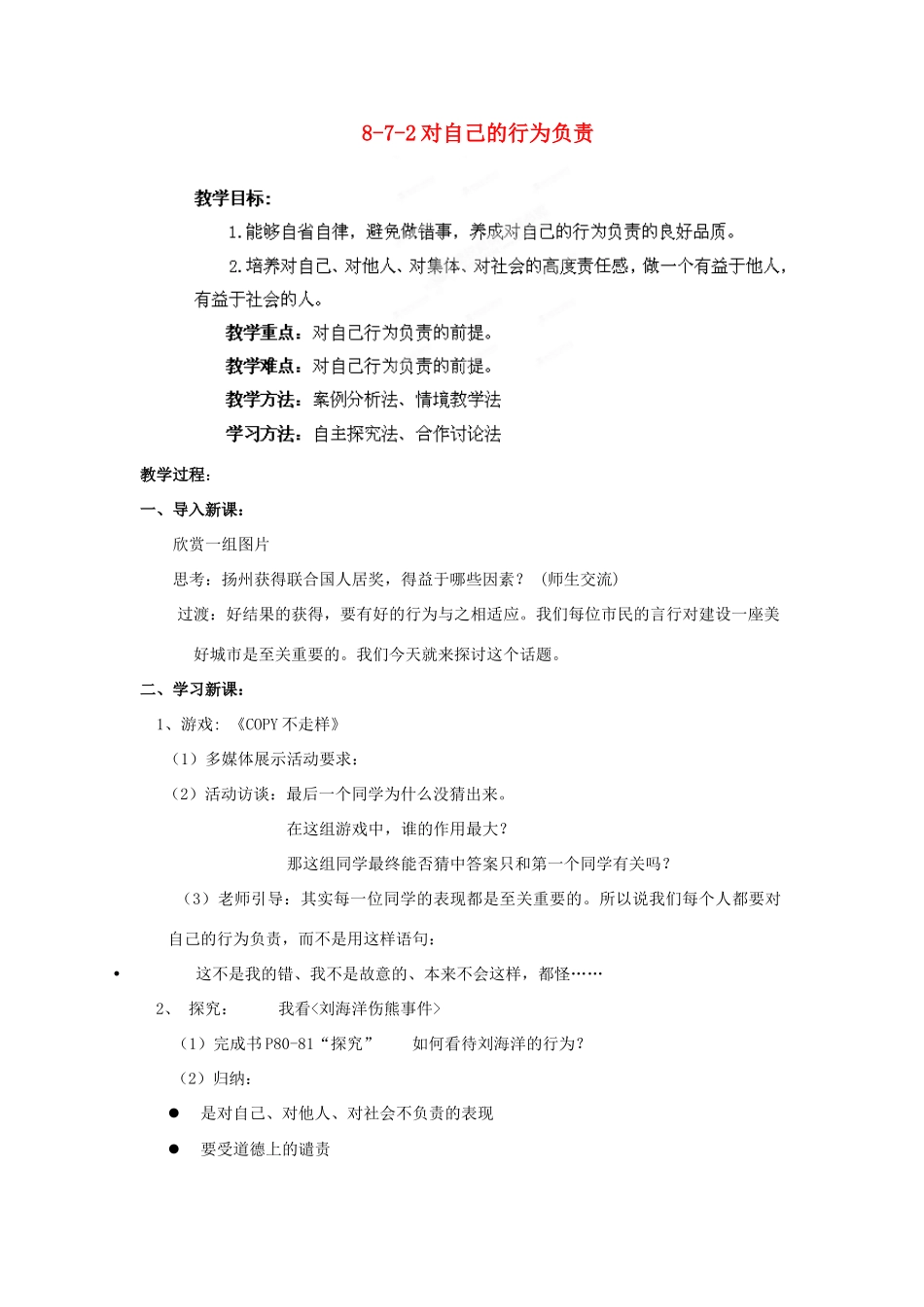 8-7-2 对自己的行为负责

教学目标：

1.能够自省自律，避免做错事，养成对自己的行为负责的良好品质。

2.培养对自己、对他人、对集体、对社会的高度责任感，做一个有益于他人，有益于社会的人。

教学重点：对自己行为负责的前提。

教学难点：对自己行为负责的前提。

教学方法：案例分析法、情境教学法

学习方法：自主探究法、合作讨论法

教学过程：

一、导入新课：

欣赏一组图片

思考：扬州获得联合国人居奖，得益于哪些因素？（师生交流）

过渡：好结果的获得，要有好的行为与之相适应。我们每位市民的言行对建设一座美好城市是至关重要的。我们今天就来探讨这个话题。

二、学习新课：

1、游戏：《COPY 不走样》

（1）多媒体展示活动要求：

（2）活动访谈：最后一个同学为什么没猜出来。

在这组游戏中，谁的作用最大？

那这组同学最终能否猜中答案只和第一个同学有关吗？

（3）老师引导：其实每一位同学的表现都是至关重要的。所以说我们每个人都要对自己的行为负责，而不是用这样语句：

• 这不是我的错、我不是故意的、本来不会这样，都怪……

2、 探究： 我看<刘海洋伤熊事件>

（1）完成书 P80-81“探究” 如何看待刘海洋的行为？

（2）归纳：

● 是对自己、对他人、对社会不负责的表现

● 要受道德上的谴责